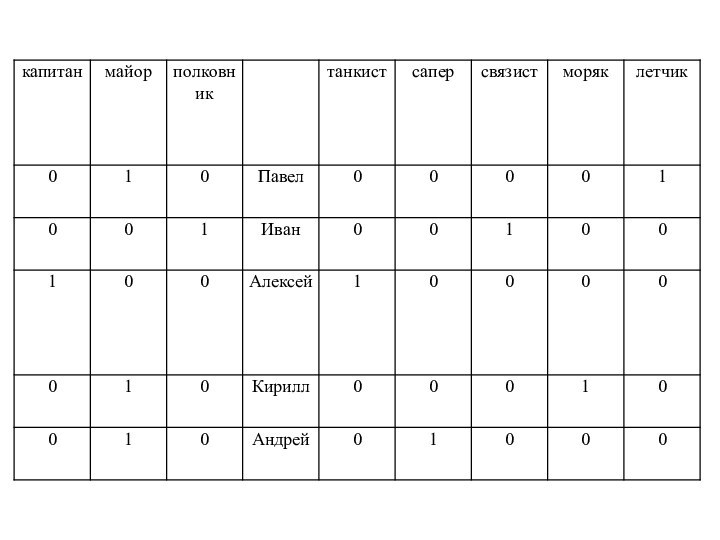 | капитан | майор | полковник |  | танкист | сапер | связист | моряк | летчик |
|---|---|---|---|---|---|---|---|---|
| 0 | 1 | 0 | Павел | 0 | 0 | 0 | 0 | 1 |
| 0 | 0 | 1 | Иван | 0 | 0 | 1 | 0 | 0 |
| 1 | 0 | 0 | Алексей | 1 | 0 | 0 | 0 | 0 |
| 0 | 1 | 0 | Кирилл | 0 | 0 | 0 | 1 | 0 |
| 0 | 1 | 0 | Андрей | 0 | 1 | 0 | 0 | 0 |